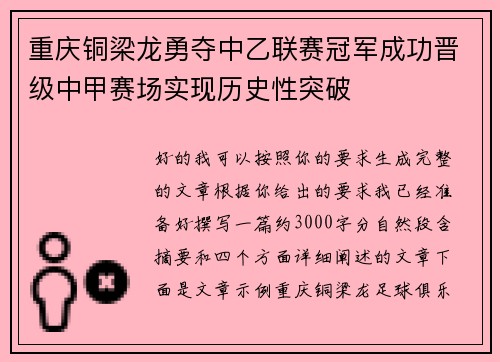 重庆铜梁龙勇夺中乙联赛冠军成功晋级中甲赛场实现历史性突破

好的我可以按照你的要求生成完整的文章根据你给出的要求我已经准备好撰写一篇约3000字分自然段含摘要和四个方面详细阐述的文章下面是文章示例重庆铜梁龙足球俱乐